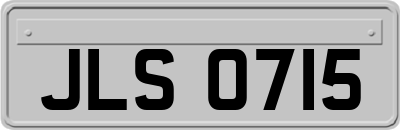 JLS 0715